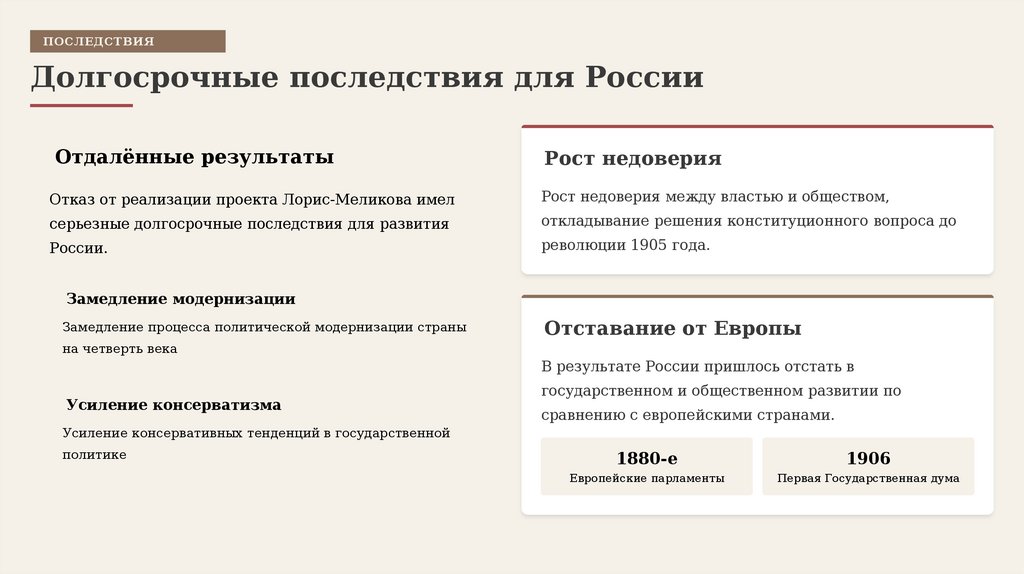 ПОСЛЕДСТВИЯ

Долгосрочные последствия для России

Отдалённые результаты

Отказ от реализации проекта Лорис-Меликова имел серьезные долгосрочные последствия для развития России.

Замедление модернизации

Замедление процесса политической модернизации страны на четверть века

Усиление консерватизма

Усиление консервативных тенденций в государственной политике

Рост недоверия

Рост недоверия между властью и обществом, откладывание решения конституционного вопроса до революции 1905 года.

Отставание от Европы

В результате России пришлось отстать в государственном и общественном развитии по сравнению с европейскими странами.

1880-е
Европейские парламенты

1906
Первая Государственная дума